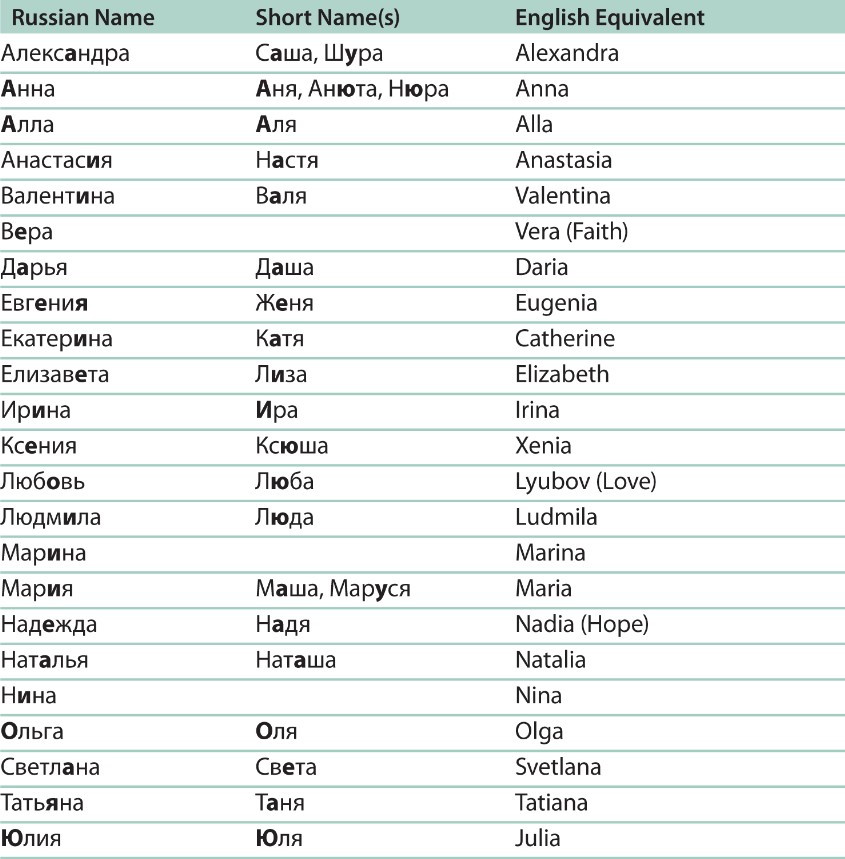 | Russian Name | Short Name(s) | English Equivalent |
|---|---|---|
| Александра | Саша, Шура | Alexandra |
| Анна | Аня, Анюта, Нюра | Anna |
| Алла | Аля | Alla |
| Анастасия | Настя | Anastasia |
| Валентина | Валя | Valentina |
| Вера | | Vera (Faith) |
| Дарья | Даша | Daria |
| Евгения | Женя | Eugenia |
| Екатерина | Катя | Catherine |
| Елизавета | Лиза | Elizabeth |
| Ирина | Ира | Irina |
| Ксения | Ксюша | Xenia |
| Любовь | Люба | Lyubov (Love) |
| Людмила | Люда | Ludmila |
| Марина | | Marina |
| Мария | Маша, Маруся | Maria |
| Надежда | Надя | Nadia (Hope) |
| Наталья | Наташа | Natalia |
| Нина | | Nina |
| Ольга | Оля | Olga |
| Светлана | Света | Svetlana |
| Татьяна | Таня | Tatiana |
| Юлия | Юля | Julia |